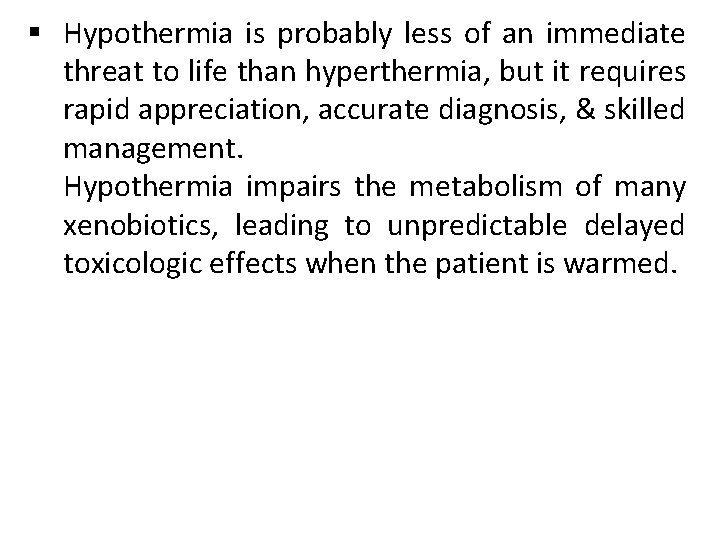 ▪ Hypothermia is probably less of an immediate threat to life than hyperthermia, but it requires rapid appreciation, accurate diagnosis, & skilled management.

Hypothermia impairs the metabolism of many xenobiotics, leading to unpredictable delayed toxicologic effects when the patient is warmed.